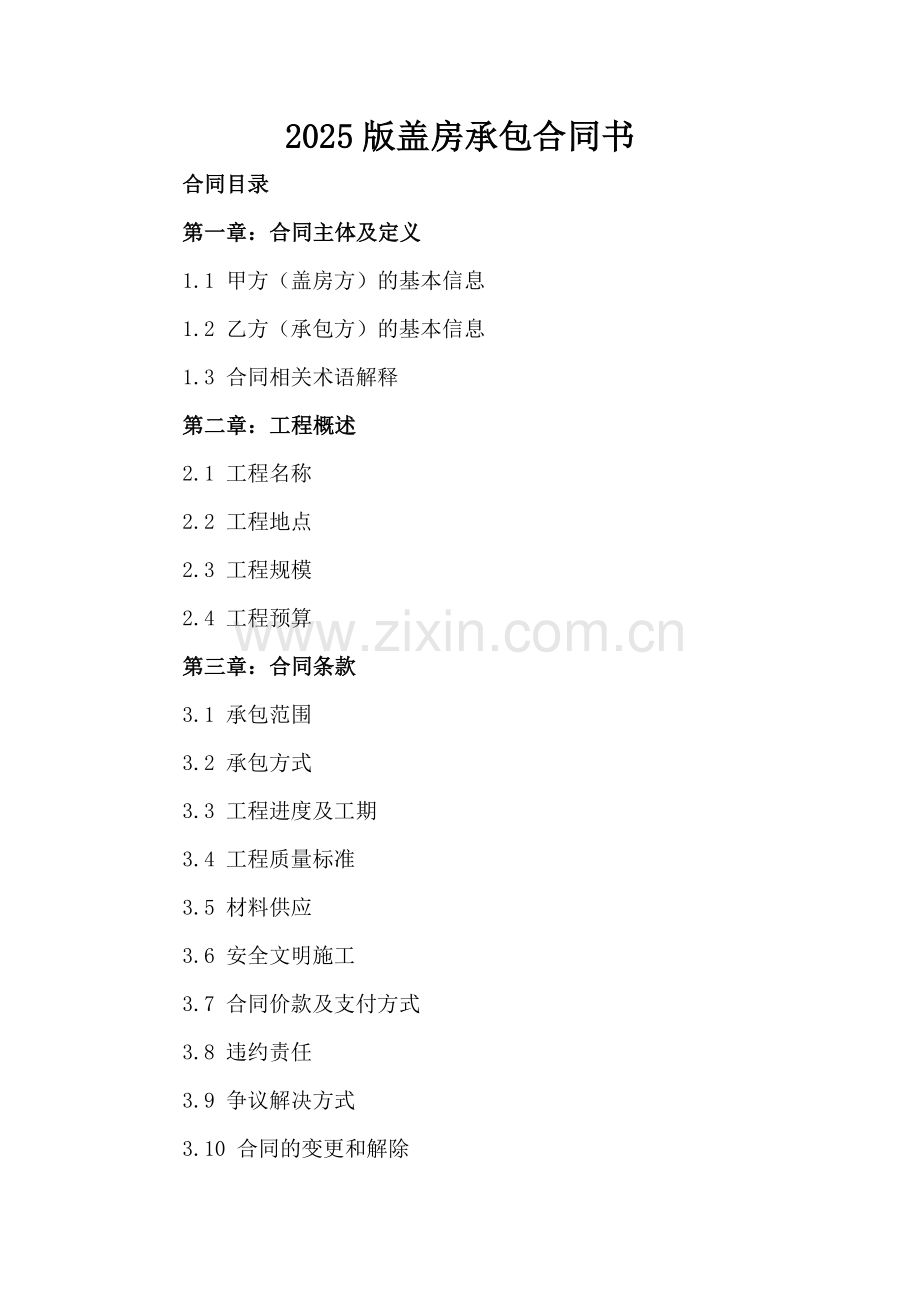 2025版盖房承包合同书

合同目录

第一章：合同主体及定义

1.1 甲方（盖房方）的基本信息

1.2 乙方（承包方）的基本信息

1.3 合同相关术语解释

第二章：工程概述

2.1 工程名称

2.2 工程地点

2.3 工程规模

2.4 工程预算

第三章：合同条款

3.1 承包范围

3.2 承包方式

3.3 工程进度及工期

3.4 工程质量标准

3.5 材料供应

3.6 安全文明施工

3.7 合同价款及支付方式

3.8 违约责任

3.9 争议解决方式

3.10 合同的变更和解除

www.zixin.com.cn